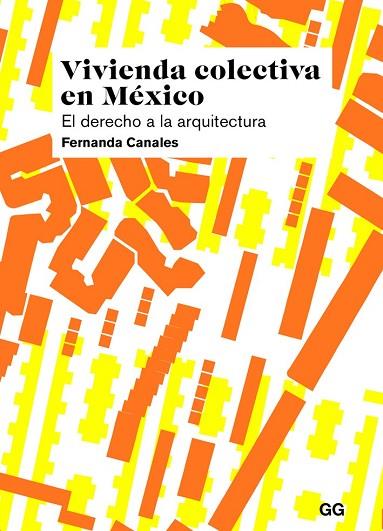 Vivienda colectiva en México

El derecho a la arquitectura

Fernanda Canales

GG